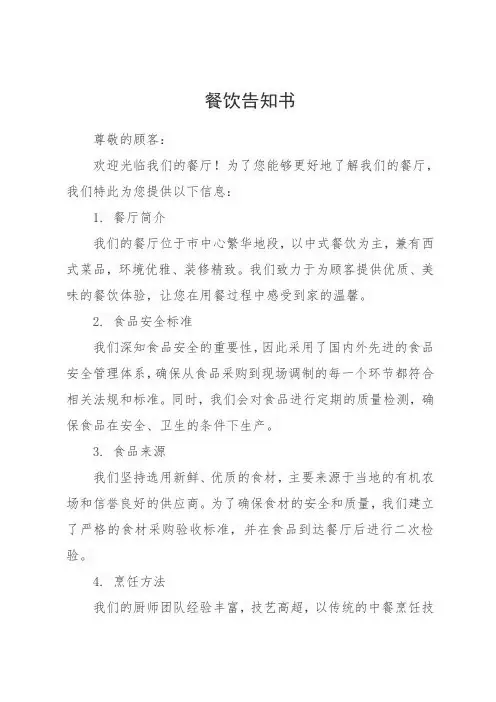 餐饮告知书

尊敬的顾客：

欢迎光临我们的餐厅！为了您能够更好地了解我们的餐厅，我们特此为您提供以下信息：

1. 餐厅简介

我们的餐厅位于市中心繁华地段，以中式餐饮为主，兼有西式菜品，环境优雅、装修精致。我们致力于为顾客提供优质、美味的餐饮体验，让您在用餐过程中感受到家的温馨。

2. 食品安全标准

我们深知食品安全的重要性，因此采用了国内外先进的食品安全管理体系，确保从食品采购到现场调制的每一个环节都符合相关法规和标准。同时，我们会对食品进行定期的质量检测，确保食品在安全、卫生的条件下生产。

3. 食品来源

我们坚持选用新鲜、优质的食材，主要来源于当地的有机农场和信誉良好的供应商。为了确保食材的安全和质量，我们建立了严格的食材采购验收标准，并在食品到达餐厅后进行二次检验。

4. 烹饪方法

我们的厨师团队经验丰富，技艺高超，以传统的中餐烹饪技